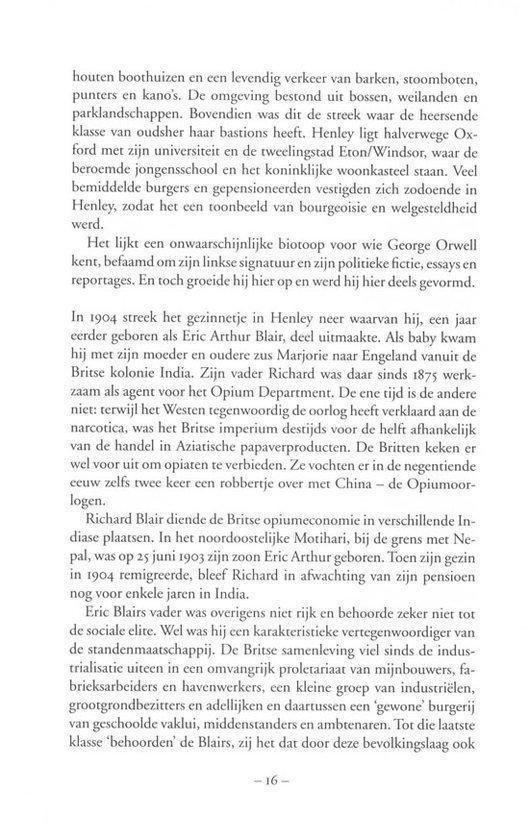 houten boothuizen en een levendig verkeer van barken, stoomboten, punters en kano's. De omgeving bestond uit bossen, weilanden en parklandschappen. Bovendien was dit de streek waar de heersende klasse van oudsher haar bastions heeft. Henley ligt halverwege Oxford met zijn universiteit en de tweelingstad Eton/Windsor, waar de beroemde jongensschool en het koninklijke woonkasteel staan. Veel bemiddelde burgers en gepensioneerden vestigden zich zodoende in Henley, zodat het een toonbeeld van bourgeoisie en welgesteldheid werd.

Het lijkt een onwaarschijnlijke biotoop voor wie George Orwell kent, befaamd om zijn linkse signatuur en zijn politieke fictie, essays en reportages. En toch groeide hij hier op en werd hij hier deels gevormd.

In 1904 streek het gezinnetje in Henley neer waarvan hij, een jaar eerder geboren als Eric Arthur Blair, deel uitmaakte. Als baby kwam hij met zijn moeder en oudere zus Marjorie naar Engeland vanuit de Britse kolonie India. Zijn vader Richard was daar sinds 1875 werkzaam als agent voor het Opium Department. De ene tijd is de andere niet: terwijl het Westen tegenwoordig de oorlog heeft verklaard aan de narcotica, was het Britse imperium destijds voor de helft afhankelijk van de handel in Aziatische papaverproducten. De Britten keken er wel voor uit om opiaten te verbieden. Ze vochten er in de negentiende eeuw zelfs twee keer een robbertje over met China – de Opiumoorlogen.

Richard Blair diende de Britse opiumeconomie in verschillende Indiase plaatsen. In het noordoostelijke Motihari, bij de grens met Nepal, was op 25 juni 1903 zijn zoon Eric Arthur geboren. Toen zijn gezin in 1904 remigreerde, bleef Richard in afwachting van zijn pensioen nog voor enkele jaren in India.

Eric Blairs vader was overigens niet rijk en behoorde zeker niet tot de sociale elite. Wel was hij een karakteristieke vertegenwoordiger van de standenmaatschappij. De Britse samenleving viel sinds de industrialisatie uiteen in een omvangrijk proletariaat van mijnbouwers, fabrieksarbeiders en havenwerkers, een kleine groep van industriëlen, grootgrondbezitters en adellijken en daartussen een 'gewone' burgerij van geschoolde vaklui, middenstanders en ambtenaren. Tot die laatste klasse 'behoorden' de Blairs, zij het dat door deze bevolkingslaag ook

– 16 –